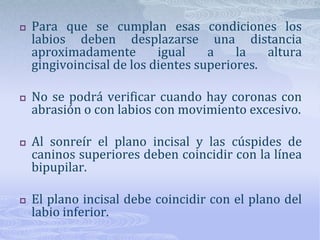 Para que se cumplan esas condiciones los labios deben desplazarse una distancia aproximadamente igual a la altura gingivoincisal de los dientes superiores.

No se podrá verificar cuando hay coronas con abrasión o con labios con movimiento excesivo.

Al sonreír el plano incisal y las cúspides de caninos superiores deben coincidir con la línea bipupilar.

El plano incisal debe coincidir con el plano del labio inferior.